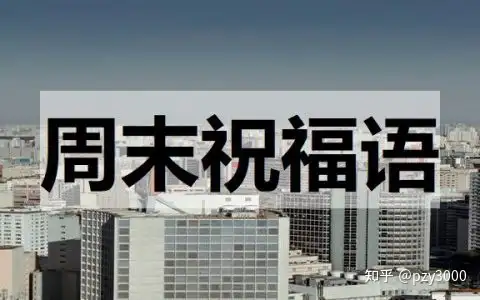 周末祝福语

知乎 @pzy3000